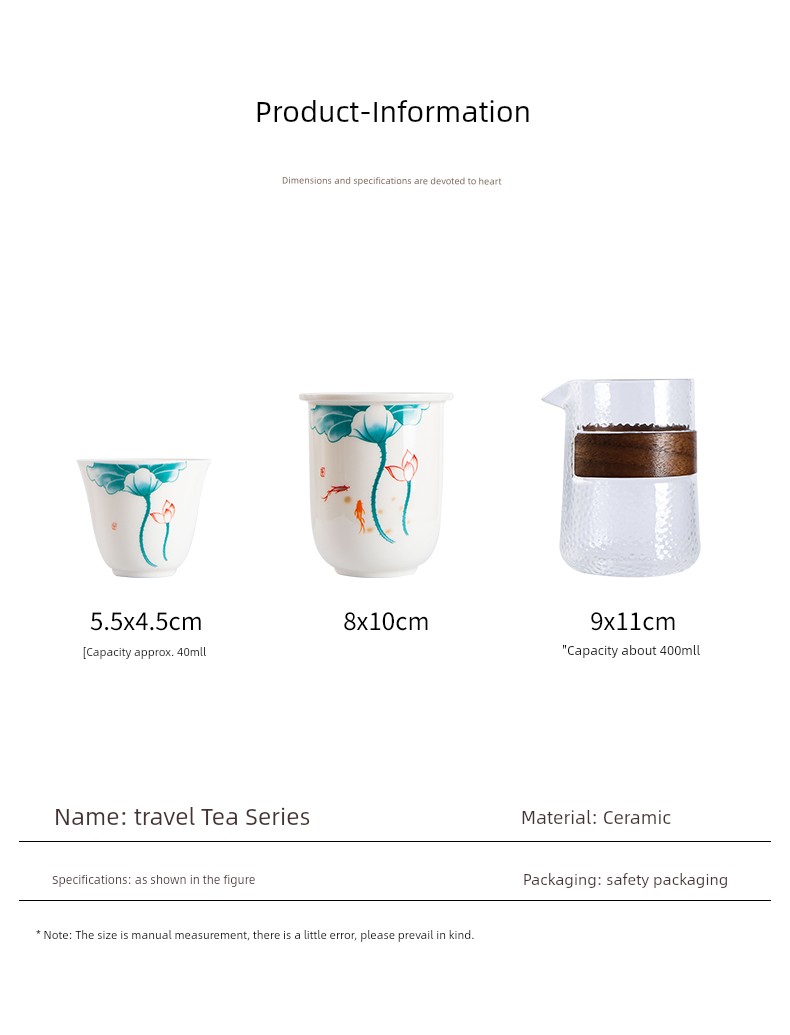 Product-Information

Dimensions and specifications are devoted to heart

5.5x4.5cm
[Capacity approx. 40mll

8x10cm

9x11cm
"Capacity about 400mll

Name: travel Tea Series

Material: Ceramic

Specifications: as shown in the figure

Packaging: safety packaging

* Note: The size is manual measurement, there is a little error, please prevail in kind.